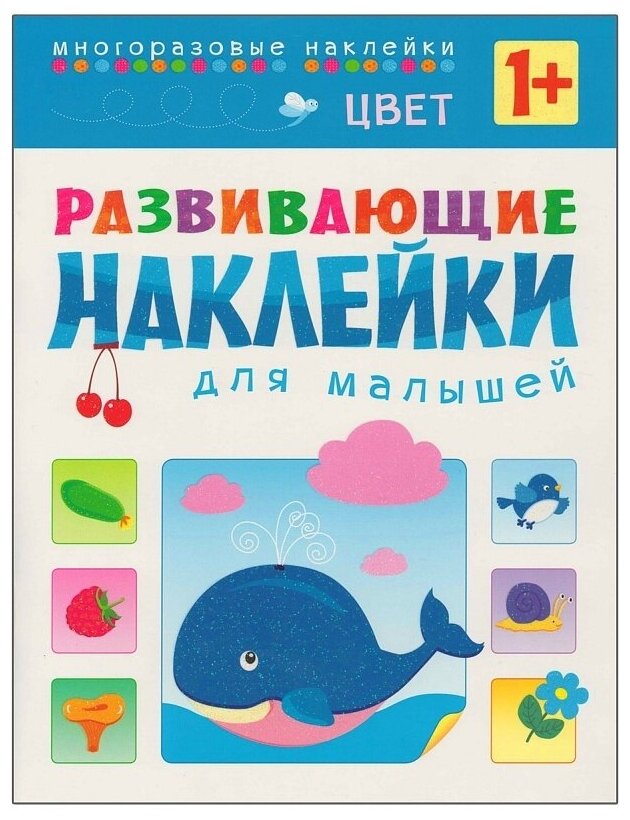 многоразовые наклейки

ЦВЕТ

1+

РАЗВИВАЮЩИЕ
НАКЛЕЙКИ
для малышей